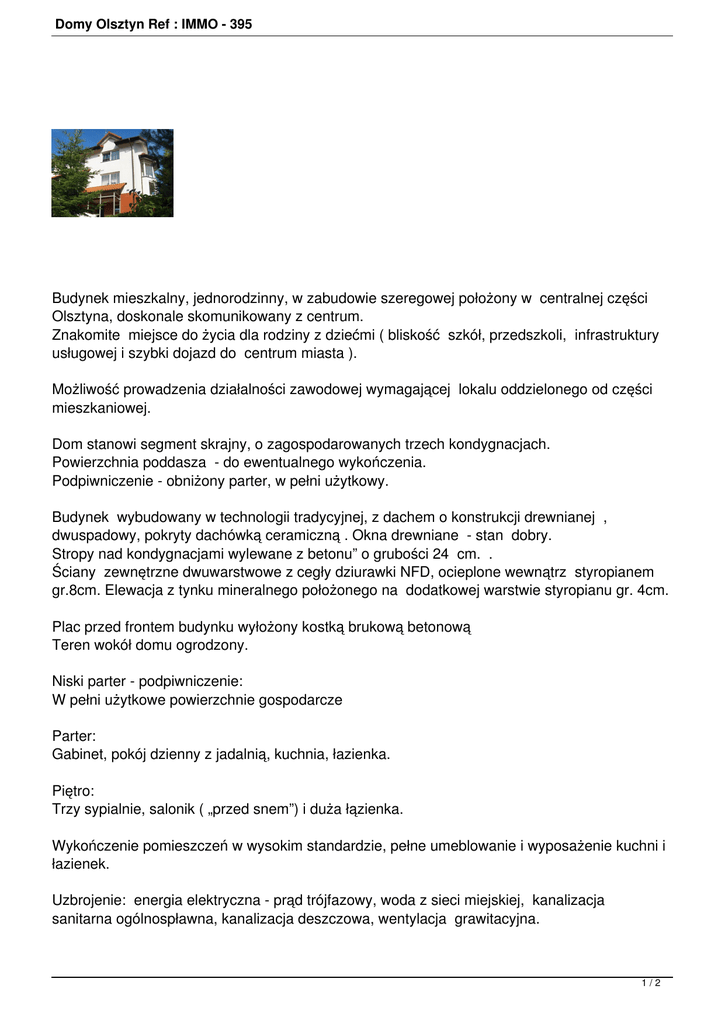 Domy Olsztyn Ref : IMMO - 395

Budynek mieszkalny, jednorodzinny, w zabudowie szeregowej położony w centralnej części Olsztyna, doskonale skomunikowany z centrum.
Znakomite miejsce do życia dla rodziny z dziećmi ( bliskość szkół, przedszkoli, infrastruktury usługowej i szybki dojazd do centrum miasta ).

Możliwość prowadzenia działalności zawodowej wymagającej lokalu oddzielonego od części mieszkaniowej.

Dom stanowi segment skrajny, o zagospodarowanych trzech kondygnacjach.
Powierzchnia poddasza - do ewentualnego wykończenia.
Podpiwniczenie - obniżony parter, w pełni użytkowy.

Budynek wybudowany w technologii tradycyjnej, z dachem o konstrukcji drewnianej , dwuspadowy, pokryty dachówką ceramiczną . Okna drewniane - stan dobry.
Stropy nad kondygnacjami wylewane z betonu" o grubości 24 cm. .
Ściany zewnętrzne dwuwarstwowe z cegły dziurawki NFD, ocieplone wewnątrz styropianem gr.8cm. Elewacja z tynku mineralnego położonego na dodatkowej warstwie styropianu gr. 4cm.

Plac przed frontem budynku wyłożony kostką brukową betonową
Teren wokół domu ogrodzony.

Niski parter - podpiwniczenie:
W pełni użytkowe powierzchnie gospodarcze

Parter:
Gabinet, pokój dzienny z jadalnią, kuchnia, łazienka.

Piętro:
Trzy sypialnie, salonik ( „przed snem") i duża łązienka.

Wykończenie pomieszczeń w wysokim standardzie, pełne umeblowanie i wyposażenie kuchni i łazienek.

Uzbrojenie: energia elektryczna - prąd trójfazowy, woda z sieci miejskiej, kanalizacja sanitarna ogólnospławna, kanalizacja deszczowa, wentylacja grawitacyjna.

1 / 2